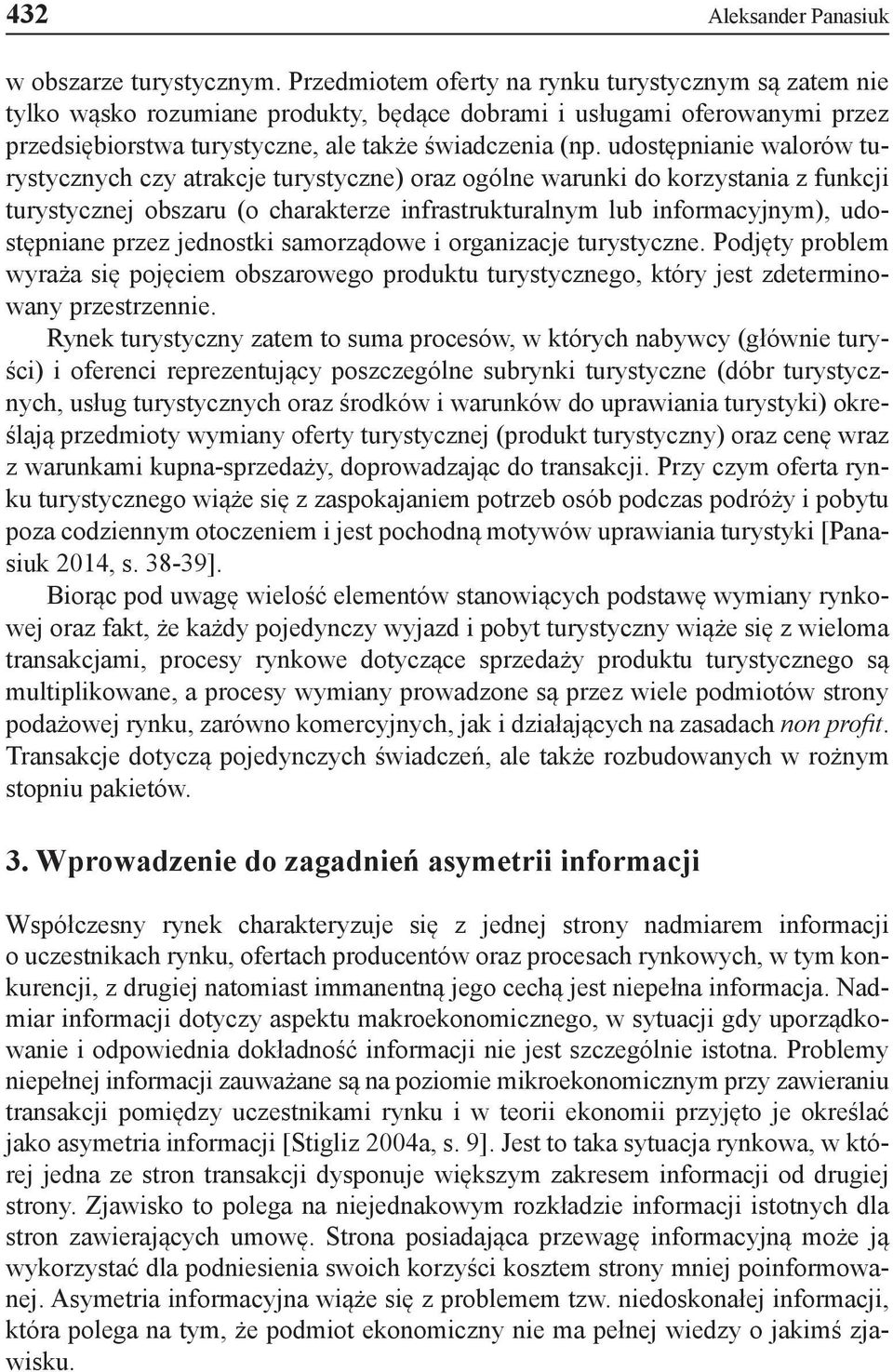 432 Aleksander Panasiuk

w obszarze turystycznym. Przedmiotem oferty na rynku turystycznym są zatem nie tylko wąsko rozumiane produkty, będące dobrami i usługami oferowanymi przez przedsiębiorstwa turystyczne, ale także świadczenia (np. udostępnianie walorów turystycznych czy atrakcje turystyczne) oraz ogólne warunki do korzystania z funkcji turystycznej obszaru (o charakterze infrastrukturalnym lub informacyjnym), udostępniane przez jednostki samorządowe i organizacje turystyczne. Podjęty problem wyraża się pojęciem obszarowego produktu turystycznego, który jest zdeterminowany przestrzennie.

Rynek turystyczny zatem to suma procesów, w których nabywcy (głównie turyści) i oferenci reprezentujący poszczególne subrynki turystyczne (dóbr turystycznych, usług turystycznych oraz środków i warunków do uprawiania turystyki) określają przedmioty wymiany oferty turystycznej (produkt turystyczny) oraz cenę wraz z warunkami kupna-sprzedaży, doprowadzając do transakcji. Przy czym oferta rynku turystycznego wiąże się z zaspokajaniem potrzeb osób podczas podróży i pobytu poza codziennym otoczeniem i jest pochodną motywów uprawiania turystyki [Panasiuk 2014, s. 38-39].

Biorąc pod uwagę wielość elementów stanowiących podstawę wymiany rynkowej oraz fakt, że każdy pojedynczy wyjazd i pobyt turystyczny wiąże się z wieloma transakcjami, procesy rynkowe dotyczące sprzedaży produktu turystycznego są multiplikowane, a procesy wymiany prowadzone są przez wiele podmiotów strony podażowej rynku, zarówno komercyjnych, jak i działających na zasadach non profit. Transakcje dotyczą pojedynczych świadczeń, ale także rozbudowanych w rożnym stopniu pakietów.

3. Wprowadzenie do zagadnień asymetrii informacji

Współczesny rynek charakteryzuje się z jednej strony nadmiarem informacji o uczestnikach rynku, ofertach producentów oraz procesach rynkowych, w tym konkurencji, z drugiej natomiast immanentną jego cechą jest niepełna informacja. Nadmiar informacji dotyczy aspektu makroekonomicznego, w sytuacji gdy uporządkowanie i odpowiednia dokładność informacji nie jest szczególnie istotna. Problemy niepełnej informacji zauważane są na poziomie mikroekonomicznym przy zawieraniu transakcji pomiędzy uczestnikami rynku i w teorii ekonomii przyjęto je określać jako asymetria informacji [Stigliz 2004a, s. 9]. Jest to taka sytuacja rynkowa, w której jedna ze stron transakcji dysponuje większym zakresem informacji od drugiej strony. Zjawisko to polega na niejednakowym rozkładzie informacji istotnych dla stron zawierających umowę. Strona posiadająca przewagę informacyjną może ją wykorzystać dla podniesienia swoich korzyści kosztem strony mniej poinformowanej. Asymetria informacyjna wiąże się z problemem tzw. niedoskonałej informacji, która polega na tym, że podmiot ekonomiczny nie ma pełnej wiedzy o jakimś zjawisku.